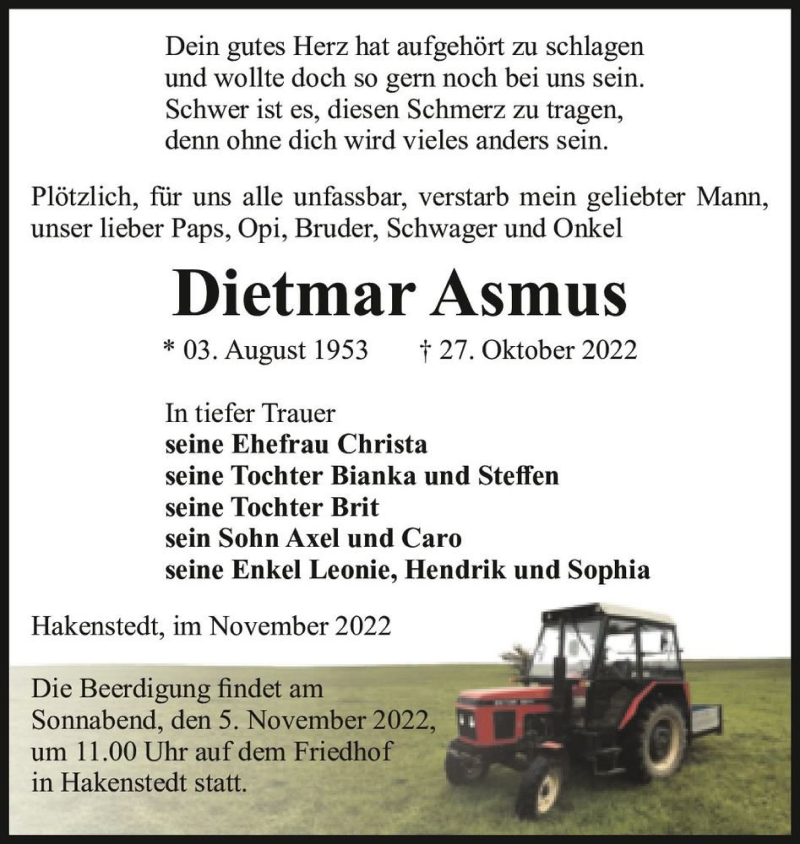 Dein gutes Herz hat aufgehört zu schlagen
und wollte doch so gern noch bei uns sein.
Schwer ist es, diesen Schmerz zu tragen,
denn ohne dich wird vieles anders sein.

Plötzlich, für uns alle unfassbar, verstarb mein geliebter Mann, unser lieber Paps, Opi, Bruder, Schwager und Onkel

Dietmar Asmus

* 03. August 1953 † 27. Oktober 2022

In tiefer Trauer
seine Ehefrau Christa
seine Tochter Bianka und Steffen
seine Tochter Brit
sein Sohn Axel und Caro
seine Enkel Leonie, Hendrik und Sophia

Hakenstedt, im November 2022

Die Beerdigung findet am Sonnabend, den 5. November 2022, um 11.00 Uhr auf dem Friedhof in Hakenstedt statt.